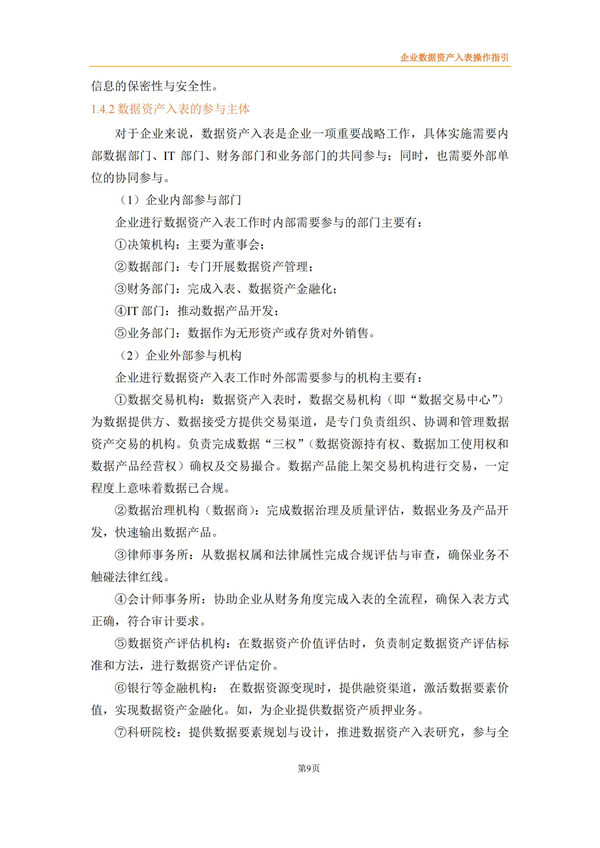 企业数据资产入表操作指引

信息的保密性与安全性。

1.4.2 数据资产入表的参与主体

对于企业来说，数据资产入表是企业一项重要战略工作，具体实施需要内部数据部门、IT 部门、财务部门和业务部门的共同参与；同时，也需要外部单位的协同参与。

（1）企业内部参与部门

企业进行数据资产入表工作时内部需要参与的部门主要有：

①决策机构：主要为董事会；

②数据部门：专门开展数据资产管理；

③财务部门：完成入表、数据资产金融化；

④IT 部门：推动数据产品开发；

⑤业务部门：数据作为无形资产或存货对外销售。

（2）企业外部参与机构

企业进行数据资产入表工作时外部需要参与的机构主要有：

①数据交易机构：数据资产入表时，数据交易机构（即“数据交易中心”）为数据提供方、数据接受方提供交易渠道，是专门负责组织、协调和管理数据资产交易的机构。负责完成数据“三权”（数据资源持有权、数据加工使用权和数据产品经营权）确权及交易撮合。数据产品能上架交易机构进行交易，一定程度上意味着数据已合规。

②数据治理机构（数据商）：完成数据治理及质量评估，数据业务及产品开发，快速输出数据产品。

③律师事务所：从数据权属和法律属性完成合规评估与审查，确保业务不触碰法律红线。

④会计师事务所：协助企业从财务角度完成入表的全流程，确保入表方式正确，符合审计要求。

⑤数据资产评估机构：在数据资产价值评估时，负责制定数据资产评估标准和方法，进行数据资产评估定价。

⑥银行等金融机构： 在数据资源变现时，提供融资渠道，激活数据要素价值，实现数据资产金融化。如，为企业提供数据资产质押业务。

⑦科研院校：提供数据要素规划与设计，推进数据资产入表研究，参与全

第9页